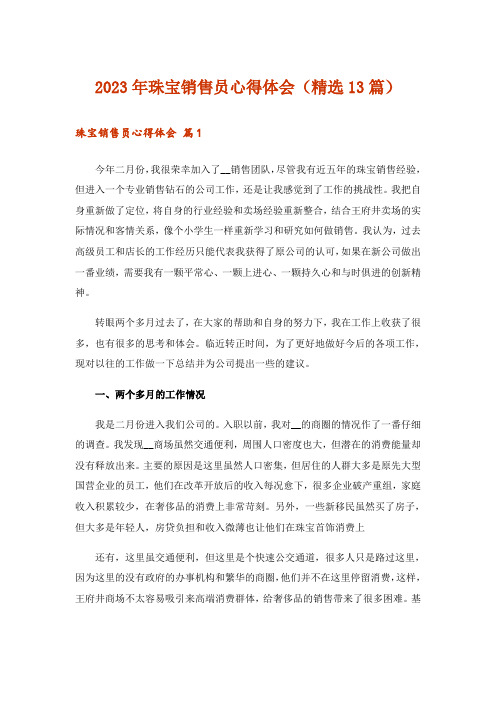 2023年珠宝销售员心得体会（精选13篇）

珠宝销售员心得体会 篇1

今年二月份，我很荣幸加入了__销售团队，尽管我有近五年的珠宝销售经验，但进入一个专业销售钻石的公司工作，还是让我感觉到了工作的挑战性。我把自身重新做了定位，将自身的行业经验和卖场经验重新整合，结合王府井卖场的实际情况和客情关系，像个小学生一样重新学习和研究如何做销售。我认为，过去高级员工和店长的工作经历只能代表我获得了原公司的认可，如果在新公司做出一番业绩，需要我有一颗平常心、一颗上进心、一颗持久心和与时俱进的创新精神。

转眼两个多月过去了，在大家的帮助和自身的努力下，我在工作上收获了很多，也有很多的思考和体会。临近转正时间，为了更好地做好今后的各项工作，现对以往的工作做一下总结并为公司提出一些的建议。

一、两个多月的工作情况

我是二月份进入我们公司的。入职以前，我对__的商圈的情况作了一番仔细的调查。我发现__商场虽然交通便利，周围人口密度也大，但潜在的消费能量却没有释放出来。主要的原因是这里虽然人口密集，但居住的人群大多是原先大型国营企业的员工，他们在改革开放后的收入每况愈下，很多企业破产重组，家庭收入积累较少，在奢侈品的消费上非常苛刻。另外，一些新移民虽然买了房子，但大多是年轻人，房贷负担和收入微薄也让他们在珠宝首饰消费上

还有，这里虽交通便利，但这里是个快速公交通道，很多人只是路过这里，因为这里的没有政府的办事机构和繁华的商圈，他们并不在这里停留消费，这样，王府井商场不太容易吸引来高端消费群体，给奢侈品的销售带来了很多困难。基